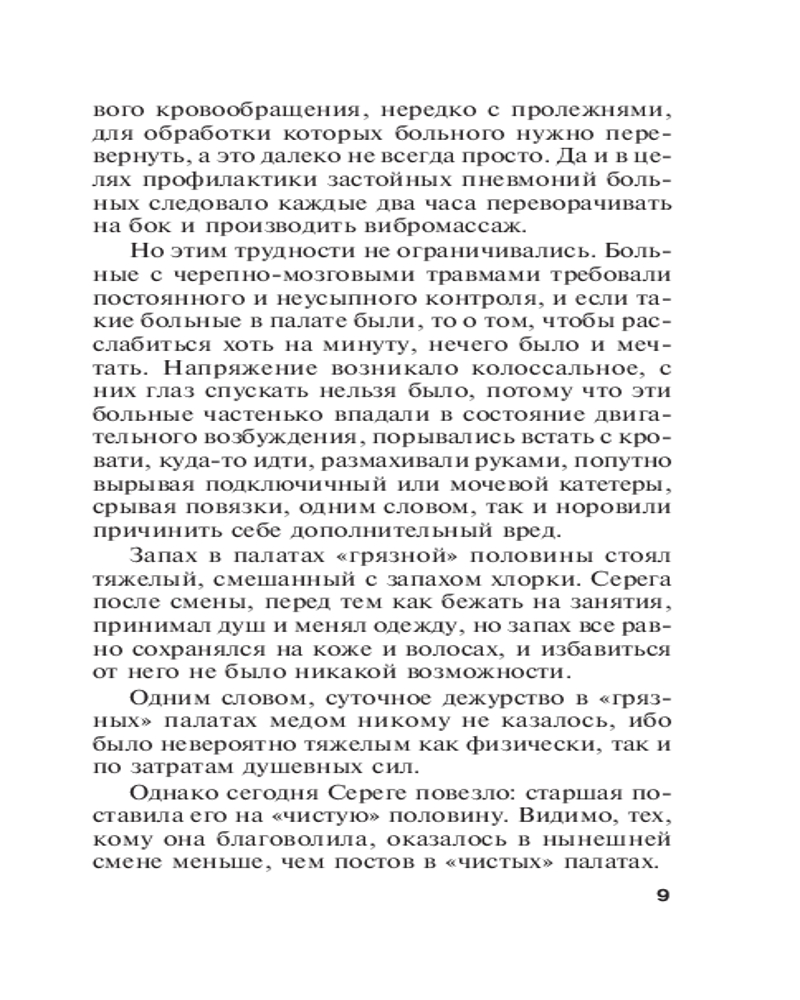 вого кровообращения, нередко с пролежнями, для обработки которых больного нужно перевернуть, а это далеко не всегда просто. Да и в целях профилактики застойных пневмоний больных следовало каждые два часа переворачивать на бок и производить вибромассаж.

Но этим трудности не ограничивались. Больные с черепно-мозговыми травмами требовали постоянного и неусыпного контроля, и если такие больные в палате были, то о том, чтобы расслабиться хоть на минуту, нечего было и мечтать. Напряжение возникало колоссальное, с них глаз спускать нельзя было, потому что эти больные частенько впадали в состояние двигательного возбуждения, порывались встать с кровати, куда-то идти, размахивали руками, попутно вырывая подключичный или мочевой катетеры, срывая повязки, одним словом, так и норовили причинить себе дополнительный вред.

Запах в палатах «грязной» половины стоял тяжелый, смешанный с запахом хлорки. Серега после смены, перед тем как бежать на занятия, принимал душ и менял одежду, но запах все равно сохранялся на коже и волосах, и избавиться от него не было никакой возможности.

Одним словом, суточное дежурство в «грязных» палатах медом никому не казалось, ибо было невероятно тяжелым как физически, так и по затратам душевных сил.

Однако сегодня Сереге повезло: старшая поставила его на «чистую» половину. Видимо, тех, кому она благоволила, оказалось в нынешней смене меньше, чем постов в «чистых» палатах.

9